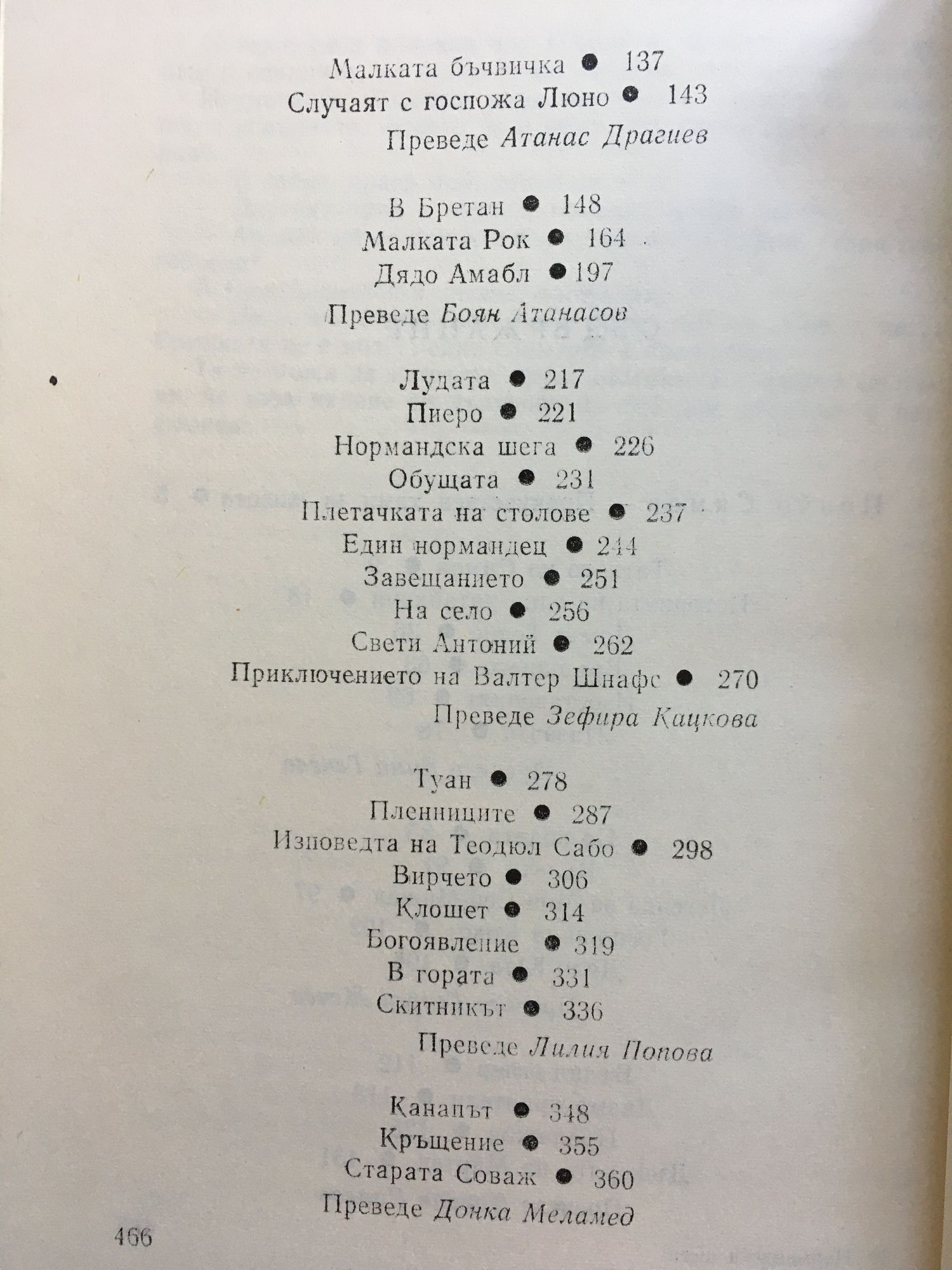 Малката бъчвичка ● 137
Случаят с госпожа Люно ● 143
Преведе Атанас Драгиев

В Бретан ● 148
Малката Рок ● 164
Дядо Амабл ● 197
Преведе Боян Атанасов

Лудата ● 217
Пиеро ● 221
Нормандска шега ● 226
Обущата ● 231
Плетачката на столове ● 237
Един нормандец ● 244
Завещанието ● 251
На село ● 256
Свети Антоний ● 262
Приключението на Валтер Шнафс ● 270
Преведе Зефира Кацкова

Туан ● 278
Пленниците ● 287
Изповедта на Теодюл Сабо ● 298
Вирчето ● 306
Клошет ● 314
Богоявление ● 319
В гората ● 331
Скитникът ● 336
Преведе Лилия Попова

Канапът ● 348
Кръщение ● 355
Старата Соваж ● 360
Преведе Донка Меламед

466